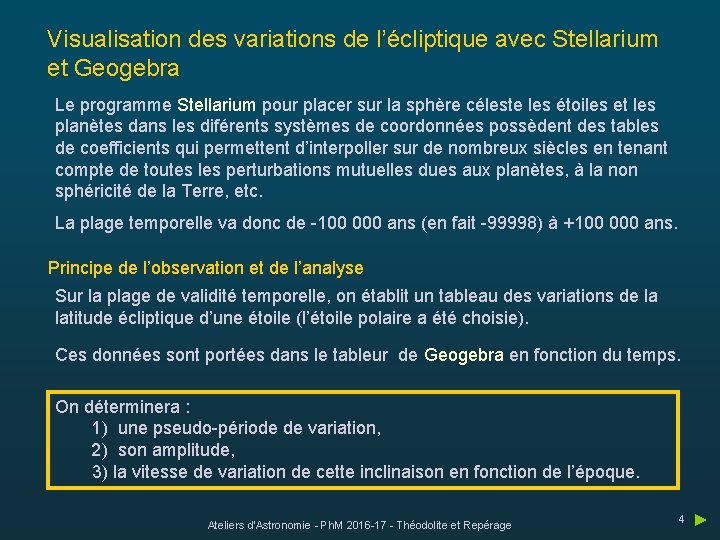 Visualisation des variations de l’écliptique avec Stellarium et Geogebra

Le programme Stellarium pour placer sur la sphère céleste les étoiles et les planètes dans les diférents systèmes de coordonnées possèdent des tables de coefficients qui permettent d’interpoller sur de nombreux siècles en tenant compte de toutes les perturbations mutuelles dues aux planètes, à la non sphéricité de la Terre, etc.

La plage temporelle va donc de -100 000 ans (en fait -99998) à +100 000 ans.

Principe de l’observation et de l’analyse

Sur la plage de validité temporelle, on établit un tableau des variations de la latitude écliptique d’une étoile (l’étoile polaire a été choisie).

Ces données sont portées dans le tableur de Geogebra en fonction du temps.

On déterminera :
1) une pseudo-période de variation,
2) son amplitude,
3) la vitesse de variation de cette inclinaison en fonction de l’époque.

Ateliers d'Astronomie - PhM 2016-17 - Théodolite et Repérage

4